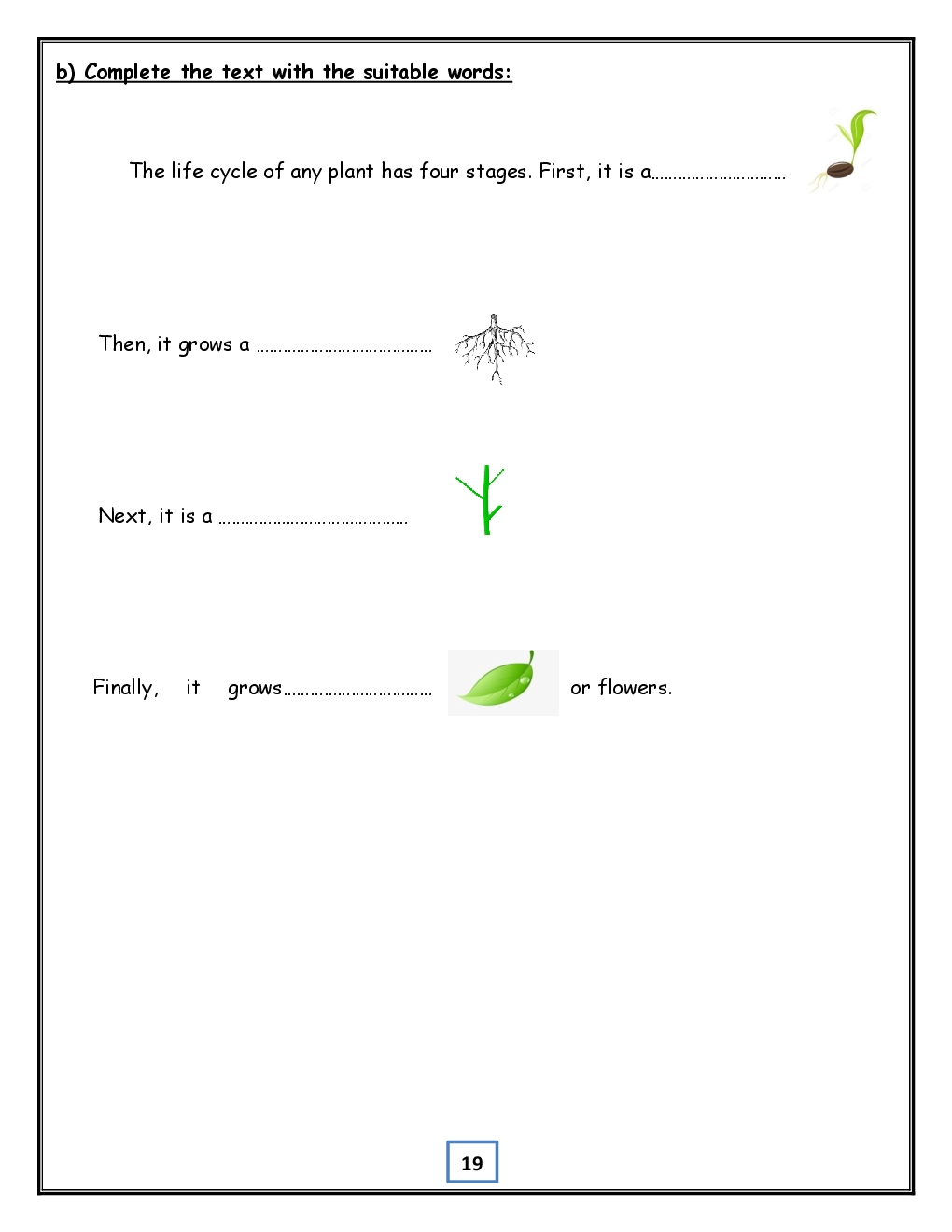 b) Complete the text with the suitable words:

The life cycle of any plant has four stages. First, it is a…………………………

Then, it grows a …………………………………

Next, it is a ……………………………………

Finally, it grows…………………………… or flowers.

19